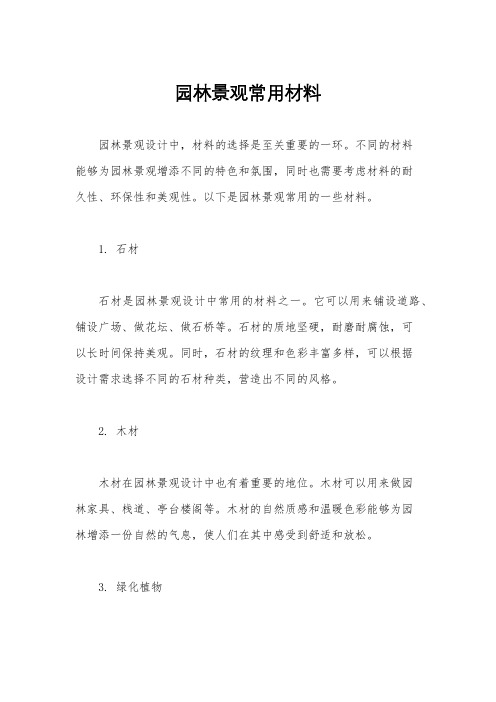 园林景观常用材料

园林景观设计中，材料的选择是至关重要的一环。不同的材料能够为园林景观增添不同的特色和氛围，同时也需要考虑材料的耐久性、环保性和美观性。以下是园林景观常用的一些材料。

1. 石材

石材是园林景观设计中常用的材料之一。它可以用来铺设道路、铺设广场、做花坛、做石桥等。石材的质地坚硬，耐磨耐腐蚀，可以长时间保持美观。同时，石材的纹理和色彩丰富多样，可以根据设计需求选择不同的石材种类，营造出不同的风格。

2. 木材

木材在园林景观设计中也有着重要的地位。木材可以用来做园林家具、栈道、亭台楼阁等。木材的自然质感和温暖色彩能够为园林增添一份自然的气息，使人们在其中感受到舒适和放松。

3. 绿化植物